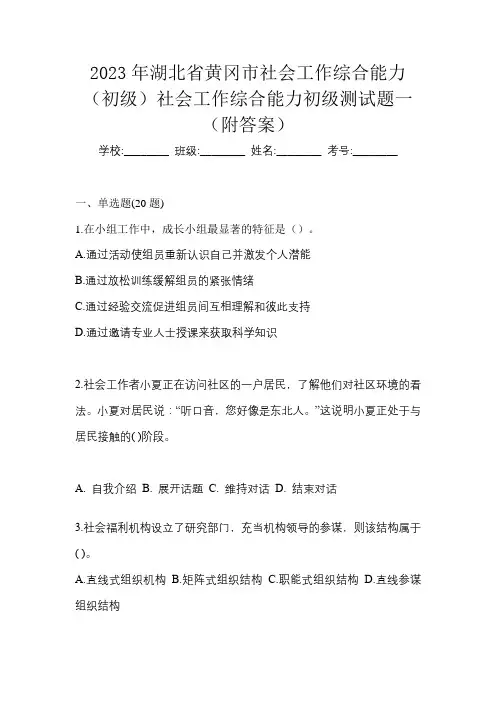 2023 年湖北省黄冈市社会工作综合能力（初级）社会工作综合能力初级测试题一（附答案）

学校:________ 班级:________ 姓名:________ 考号:________

一、单选题(20 题)

1.在小组工作中，成长小组最显著的特征是（）。

A.通过活动使组员重新认识自己并激发个人潜能

B.通过放松训练缓解组员的紧张情绪

C.通过经验交流促进组员间互相理解和彼此支持

D.通过邀请专业人士授课来获取科学知识

2.社会工作者小夏正在访问社区的一户居民，了解他们对社区环境的看法。小夏对居民说：“听口音，您好像是东北人。”这说明小夏正处于与居民接触的()阶段。

A. 自我介绍 B. 展开话题 C. 维持对话 D. 结束对话

3.社会福利机构设立了研究部门，充当机构领导的参谋，则该结构属于()。

A.直线式组织机构 B.矩阵式组织结构 C.职能式组织结构 D.直线参谋组织结构